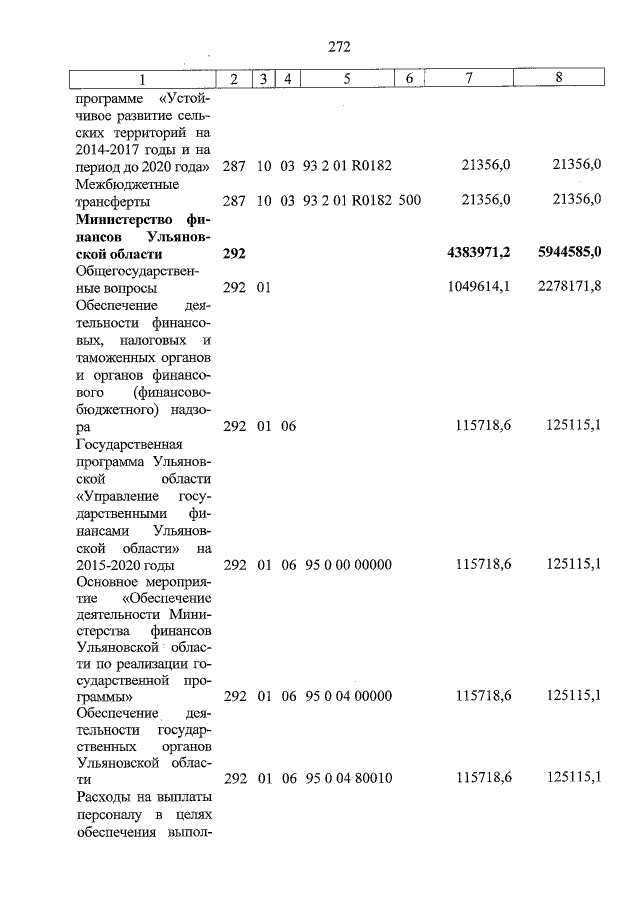 272

| 1 | 2 | 3 | 4 | 5 | 6 | 7 | 8 |
|---|---|---|---|---|---|---|---|
| программе «Устойчивое развитие сельских территорий на 2014-2017 годы и на период до 2020 года» | 287 | 10 | 03 | 93 2 01 R0182 | | 21356,0 | 21356,0 |
| Межбюджетные трансферты | 287 | 10 | 03 | 93 2 01 R0182 | 500 | 21356,0 | 21356,0 |
| Министерство финансов Ульяновской области | 292 | | | | | 4383971,2 | 5944585,0 |
| Общегосударственные вопросы | 292 | 01 | | | | 1049614,1 | 2278171,8 |
| Обеспечение деятельности финансовых, налоговых и таможенных органов и органов финансового (финансово-бюджетного) надзора | 292 | 01 | 06 | | | 115718,6 | 125115,1 |
| Государственная программа Ульяновской области «Управление государственными финансами Ульяновской области» на 2015-2020 годы | 292 | 01 | 06 | 95 0 00 00000 | | 115718,6 | 125115,1 |
| Основное мероприятие «Обеспечение деятельности Министерства финансов Ульяновской области по реализации государственной программы» | 292 | 01 | 06 | 95 0 04 00000 | | 115718,6 | 125115,1 |
| Обеспечение деятельности государственных органов Ульяновской области | 292 | 01 | 06 | 95 0 04 80010 | | 115718,6 | 125115,1 |
| Расходы на выплаты персоналу в целях обеспечения выпол- | | | | | | | |